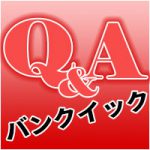 Q&A

バンクイック